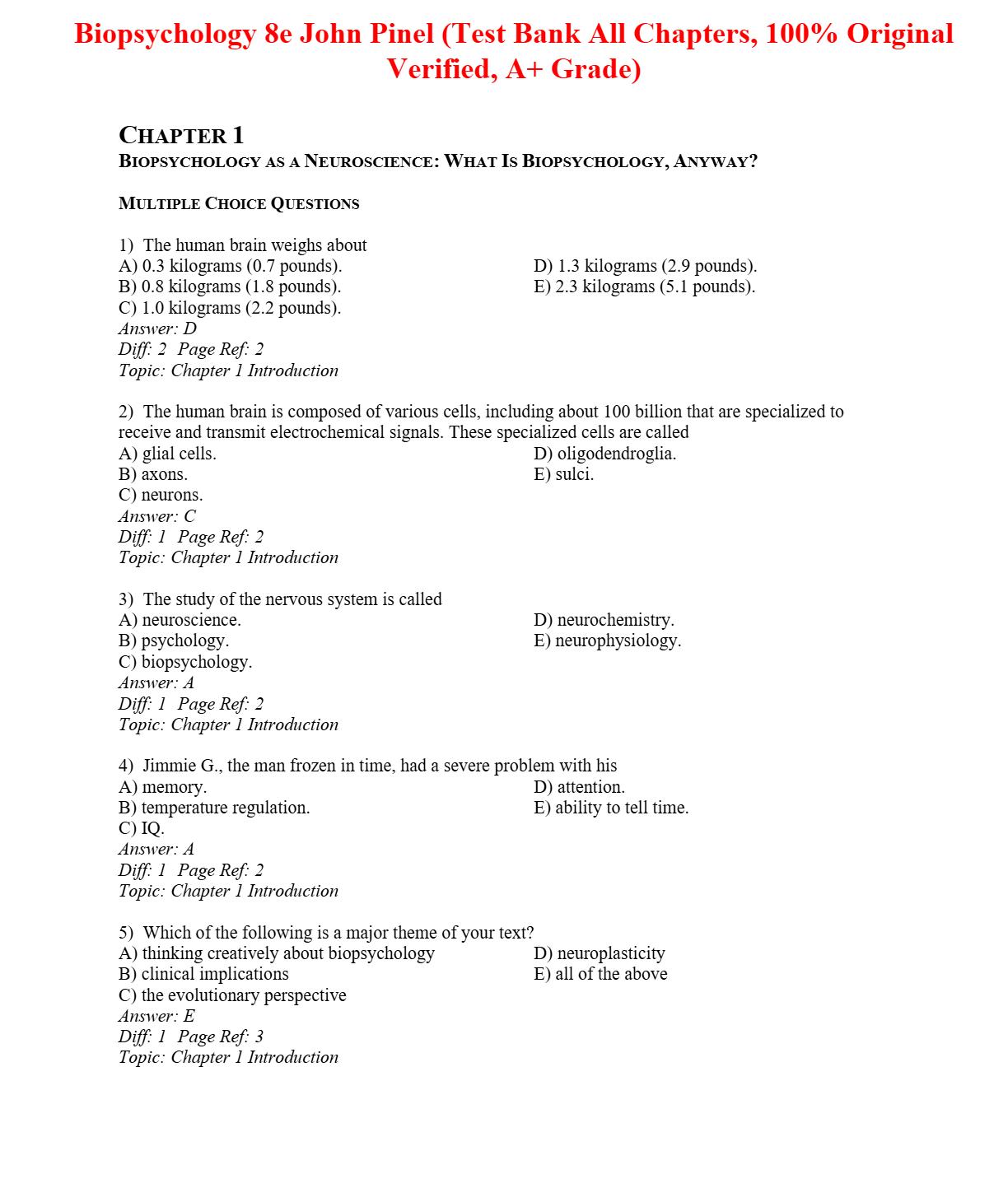 Biopsychology 8e John Pinel (Test Bank All Chapters, 100% Original Verified, A+ Grade)

CHAPTER 1
BIOPSYCHOLOGY AS A NEUROSCIENCE: WHAT IS BIOPSYCHOLOGY, ANYWAY?

MULTIPLE CHOICE QUESTIONS

1) The human brain weighs about
A) 0.3 kilograms (0.7 pounds).
B) 0.8 kilograms (1.8 pounds).
C) 1.0 kilograms (2.2 pounds).
D) 1.3 kilograms (2.9 pounds).
E) 2.3 kilograms (5.1 pounds).
Answer: D
Diff: 2 Page Ref: 2
Topic: Chapter 1 Introduction

2) The human brain is composed of various cells, including about 100 billion that are specialized to receive and transmit electrochemical signals. These specialized cells are called
A) glial cells.
B) axons.
C) neurons.
D) oligodendroglia.
E) sulci.
Answer: C
Diff: 1 Page Ref: 2
Topic: Chapter 1 Introduction

3) The study of the nervous system is called
A) neuroscience.
B) psychology.
C) biopsychology.
D) neurochemistry.
E) neurophysiology.
Answer: A
Diff: 1 Page Ref: 2
Topic: Chapter 1 Introduction

4) Jimmie G., the man frozen in time, had a severe problem with his
A) memory.
B) temperature regulation.
C) IQ.
D) attention.
E) ability to tell time.
Answer: A
Diff: 1 Page Ref: 2
Topic: Chapter 1 Introduction

5) Which of the following is a major theme of your text?
A) thinking creatively about biopsychology
B) clinical implications
C) the evolutionary perspective
D) neuroplasticity
E) all of the above
Answer: E
Diff: 1 Page Ref: 3
Topic: Chapter 1 Introduction